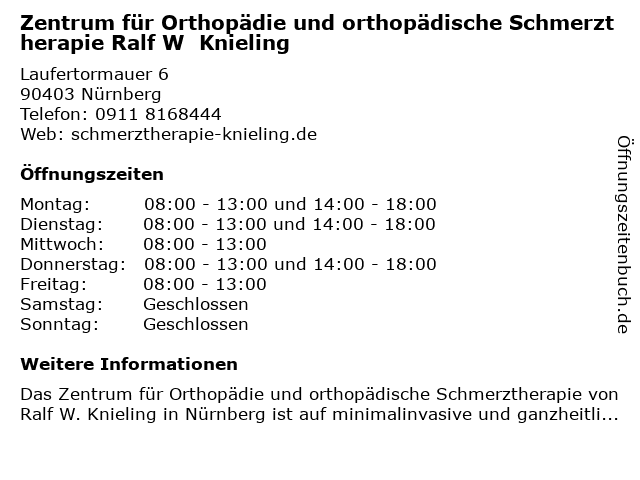 Zentrum für Orthopädie und orthopädische Schmerzt herapie Ralf W  Knieling

Laufertormauer 6
90403 Nürnberg
Telefon: 0911 8168444
Web: schmerztherapie-knieling.de

Öffnungszeiten

| Montag: | 08:00 - 13:00 und 14:00 - 18:00 |
|---|---|
| Dienstag: | 08:00 - 13:00 und 14:00 - 18:00 |
| Mittwoch: | 08:00 - 13:00 |
| Donnerstag: | 08:00 - 13:00 und 14:00 - 18:00 |
| Freitag: | 08:00 - 13:00 |
| Samstag: | Geschlossen |
| Sonntag: | Geschlossen |

Weitere Informationen

Das Zentrum für Orthopädie und orthopädische Schmerztherapie von Ralf W. Knieling in Nürnberg ist auf minimalinvasive und ganzheitli...

Öffnungszeitenbuch.de